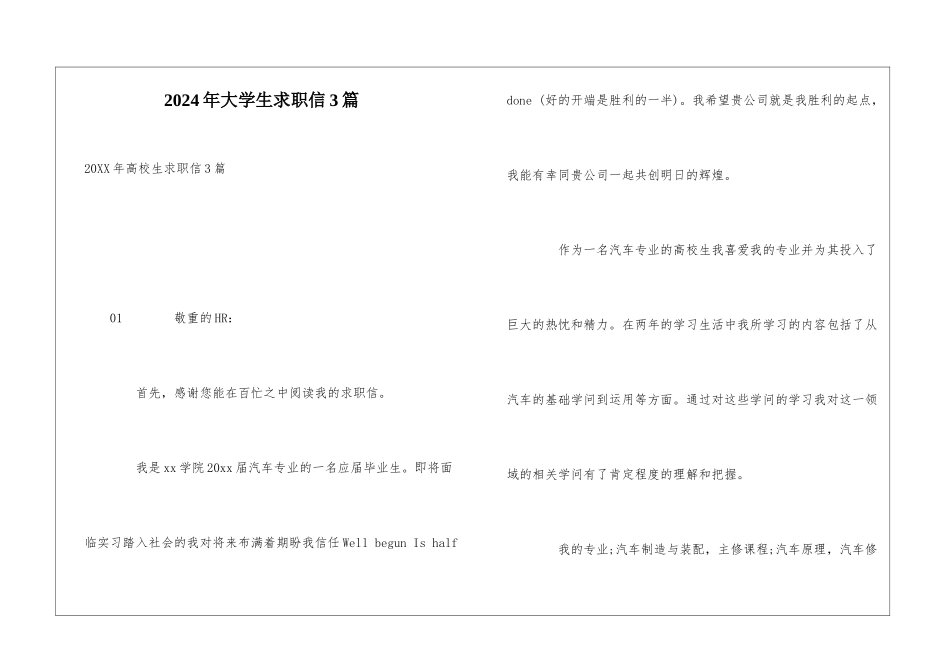 2024年大学生求职信3篇

20XX年高校生求职信3篇

01　　敬重的HR：

首先，感谢您能在百忙之中阅读我的求职信。

我是xx学院20xx届汽车专业的一名应届毕业生。即将面临实习踏入社会的我对将来布满着期盼我信任Well begun Is half done（好的开端是胜利的一半）。我希望贵公司就是我胜利的起点，我能有幸同贵公司一起共创明日的辉煌。

作为一名汽车专业的高校生我喜爱我的专业并为其投入了巨大的热忱和精力。在两年的学习生活中我所学习的内容包括了从汽车的基础学问到运用等方面。通过对这些学问的学习我对这一领域的相关学问有了肯定程度的理解和把握。

我的专业;汽车制造与装配，主修课程;汽车原理，汽车修